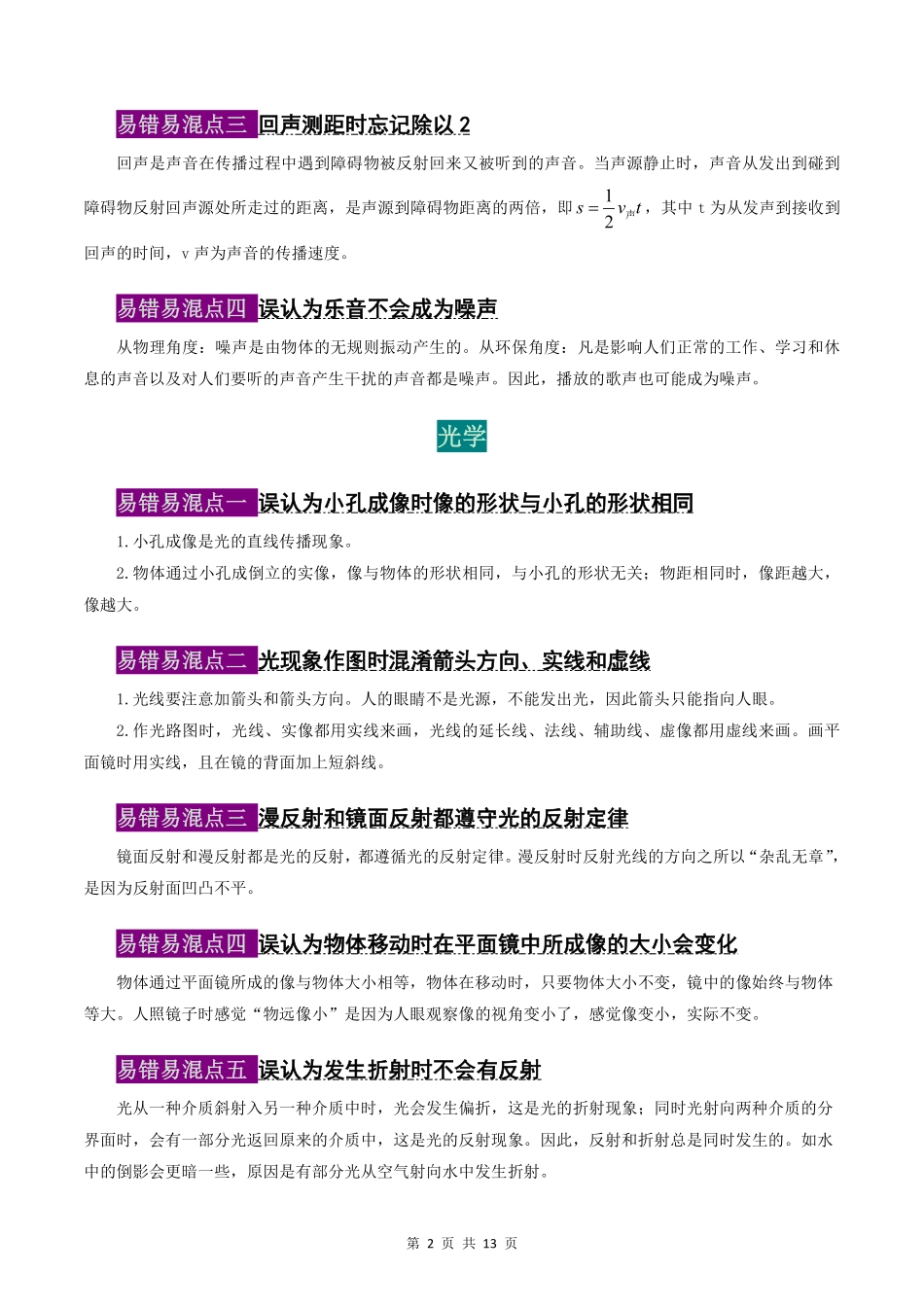 易错易混点三 回声测距时忘记除以 2

回声是声音在传播过程中遇到障碍物被反射回来又被听到的声音。当声源静止时，声音从发出到碰到障碍物反射回声源处所走过的距离，是声源到障碍物距离的两倍，即 $s=\frac{1}{2}v_{声}t$，其中 t 为从发声到接收到回声的时间，v 声为声音的传播速度。

易错易混点四 误认为乐音不会成为噪声

从物理角度：噪声是由物体的无规则振动产生的。从环保角度：凡是影响人们正常的工作、学习和休息的声音以及对人们要听的声音产生干扰的声音都是噪声。因此，播放的歌声也可能成为噪声。

光学

易错易混点一 误认为小孔成像时像的形状与小孔的形状相同

1.小孔成像是光的直线传播现象。

2.物体通过小孔成倒立的实像，像与物体的形状相同，与小孔的形状无关；物距相同时，像距越大，像越大。

易错易混点二 光现象作图时混淆箭头方向、实线和虚线

1.光线要注意加箭头和箭头方向。人的眼睛不是光源，不能发出光，因此箭头只能指向人眼。

2.作光路图时，光线、实像都用实线来画，光线的延长线、法线、辅助线、虚像都用虚线来画。画平面镜时用实线，且在镜的背面加上短斜线。

易错易混点三 漫反射和镜面反射都遵守光的反射定律

镜面反射和漫反射都是光的反射，都遵循光的反射定律。漫反射时反射光线的方向之所以“杂乱无章”，是因为反射面凹凸不平。

易错易混点四 误认为物体移动时在平面镜中所成像的大小会变化

物体通过平面镜所成的像与物体大小相等，物体在移动时，只要物体大小不变，镜中的像始终与物体等大。人照镜子时感觉“物远像小”是因为人眼观察像的视角变小了，感觉像变小，实际不变。

易错易混点五 误认为发生折射时不会有反射

光从一种介质斜射入另一种介质中时，光会发生偏折，这是光的折射现象；同时光射向两种介质的分界面时，会有一部分光返回原来的介质中，这是光的反射现象。因此，反射和折射总是同时发生的。如水中的倒影会更暗一些，原因是有部分光从空气射向水中发生折射。

第 2 页 共 13 页